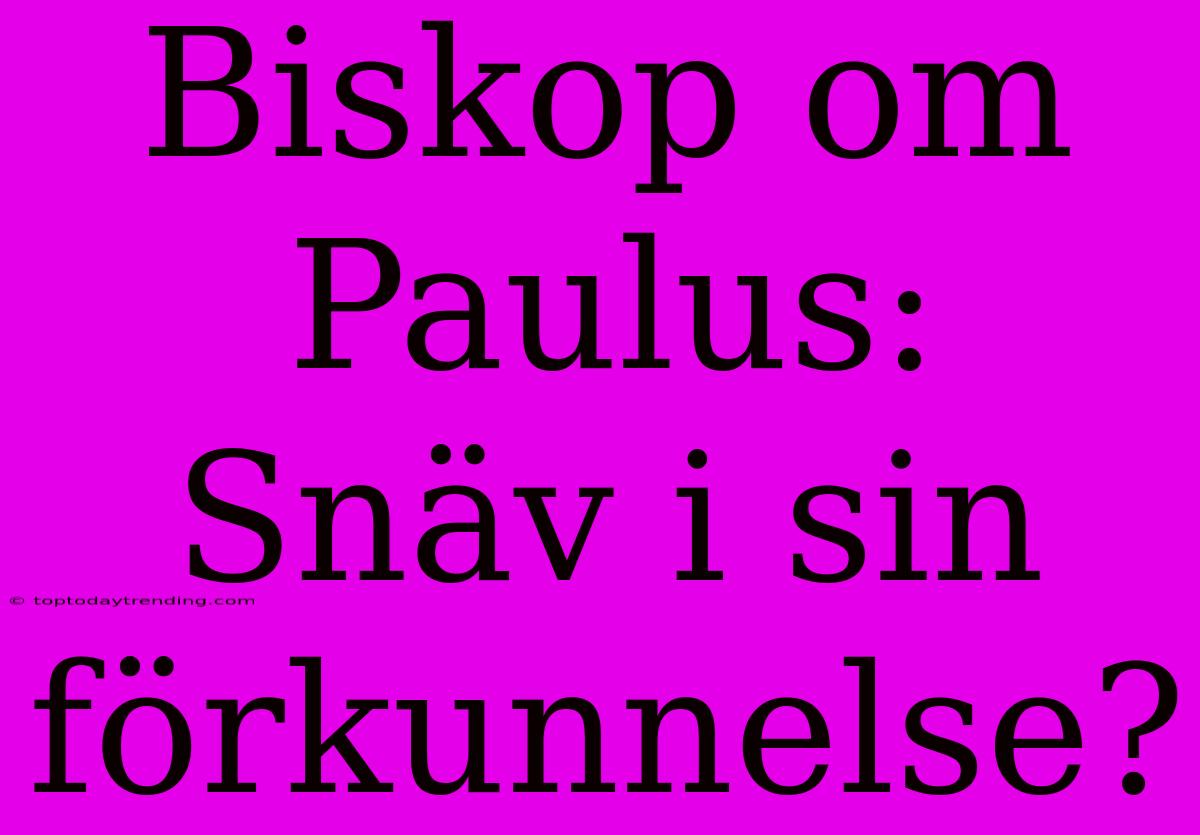 Biskop om Paulus: Snäv i sin förkunnelse?

© toptodaytrending.com